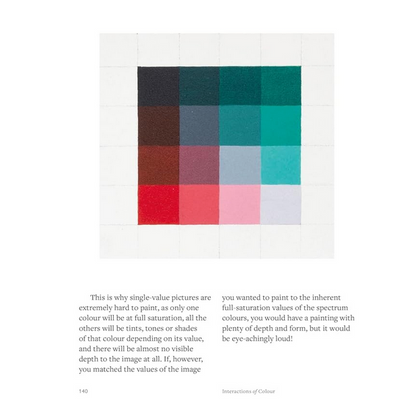 This is why single-value pictures are extremely hard to paint, as only one colour will be at full saturation, all the others will be tints, tones or shades of that colour depending on its value, and there will be almost no visible depth to the image at all. If, however, you matched the values of the image

you wanted to paint to the inherent full-saturation values of the spectrum colours, you would have a painting with plenty of depth and form, but it would be eye-achingly loud!

140

Interactions of Colour